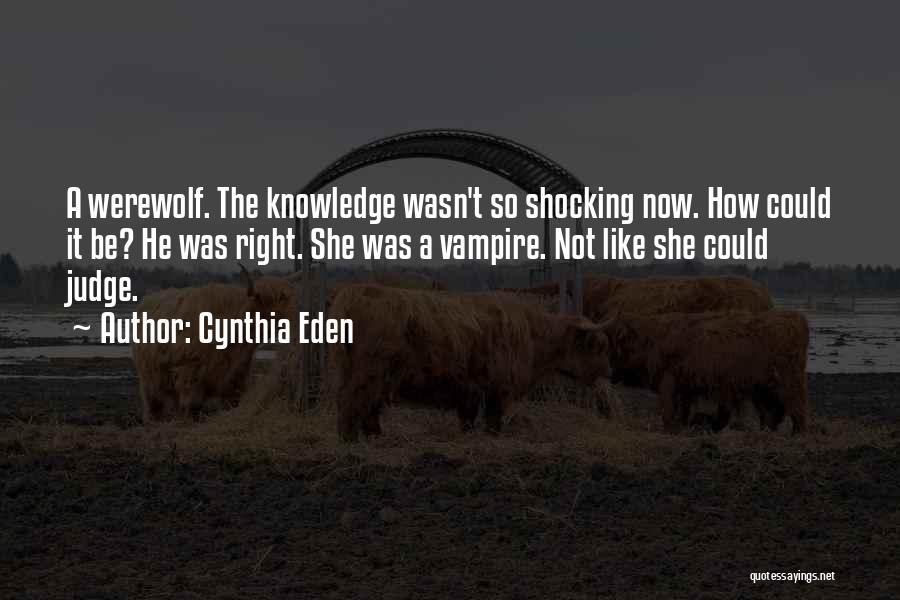 A werewolf. The knowledge wasn't so shocking now. How could it be? He was right. She was a vampire. Not like she could judge.

~ Author: Cynthia Eden

quotessayings.net